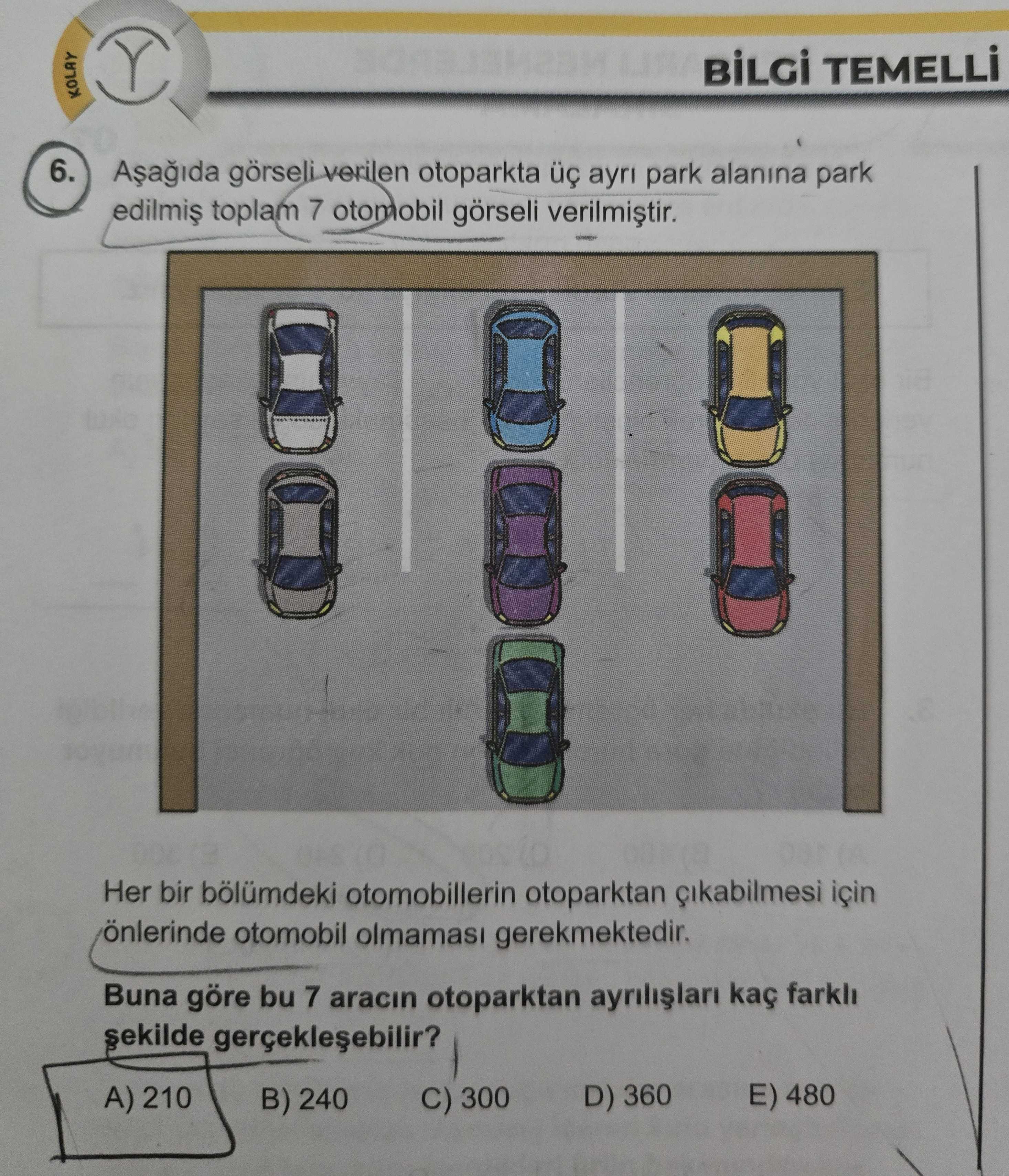 KOLAY

BİLGİ TEMELLİ

6. Aşağıda görseli verilen otoparkta üç ayrı park alanına park edilmiş toplam 7 otomobil görseli verilmiştir.

Her bir bölümdeki otomobillerin otoparktan çıkabilmesi için önlerinde otomobil olmaması gerekmektedir.

Buna göre bu 7 aracın otoparktan ayrılışları kaç farklı şekilde gerçekleşebilir?

A) 210 B) 240 C) 300 D) 360 E) 480